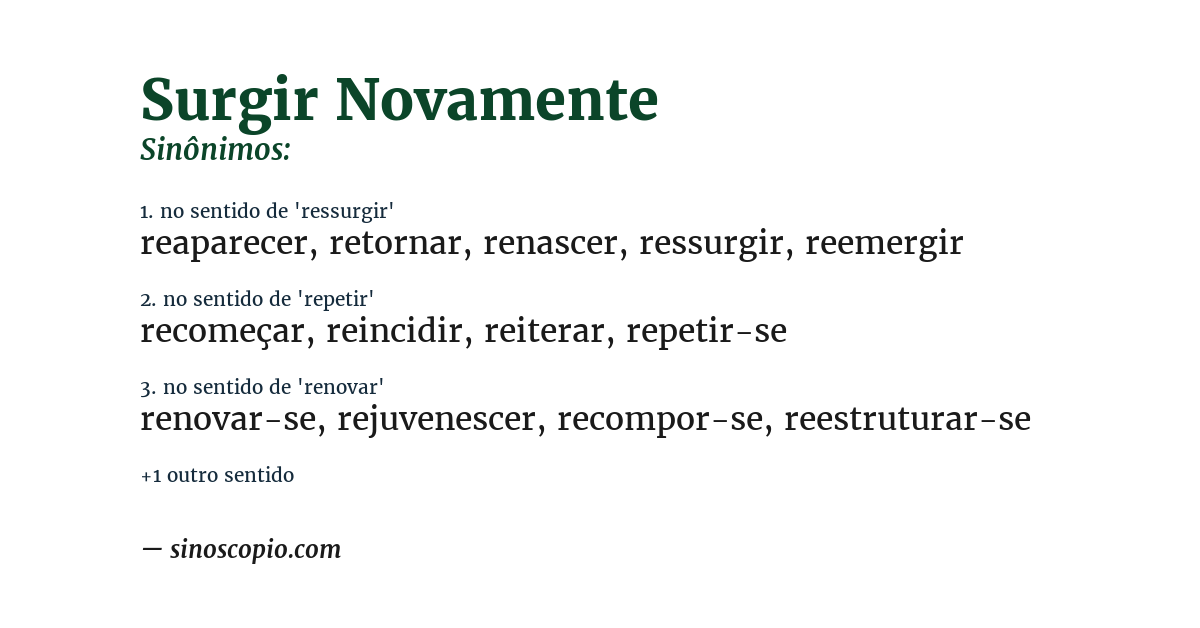 Surgir Novamente
Sinônimos:

1. no sentido de 'ressurgir'
reaparecer, retornar, renascer, ressurgir, reemergir

2. no sentido de 'repetir'
recomeçar, reincidir, reiterar, repetir-se

3. no sentido de 'renovar'
renovar-se, rejuvenescer, recompor-se, reestruturar-se

+1 outro sentido

— sinoscopio.com